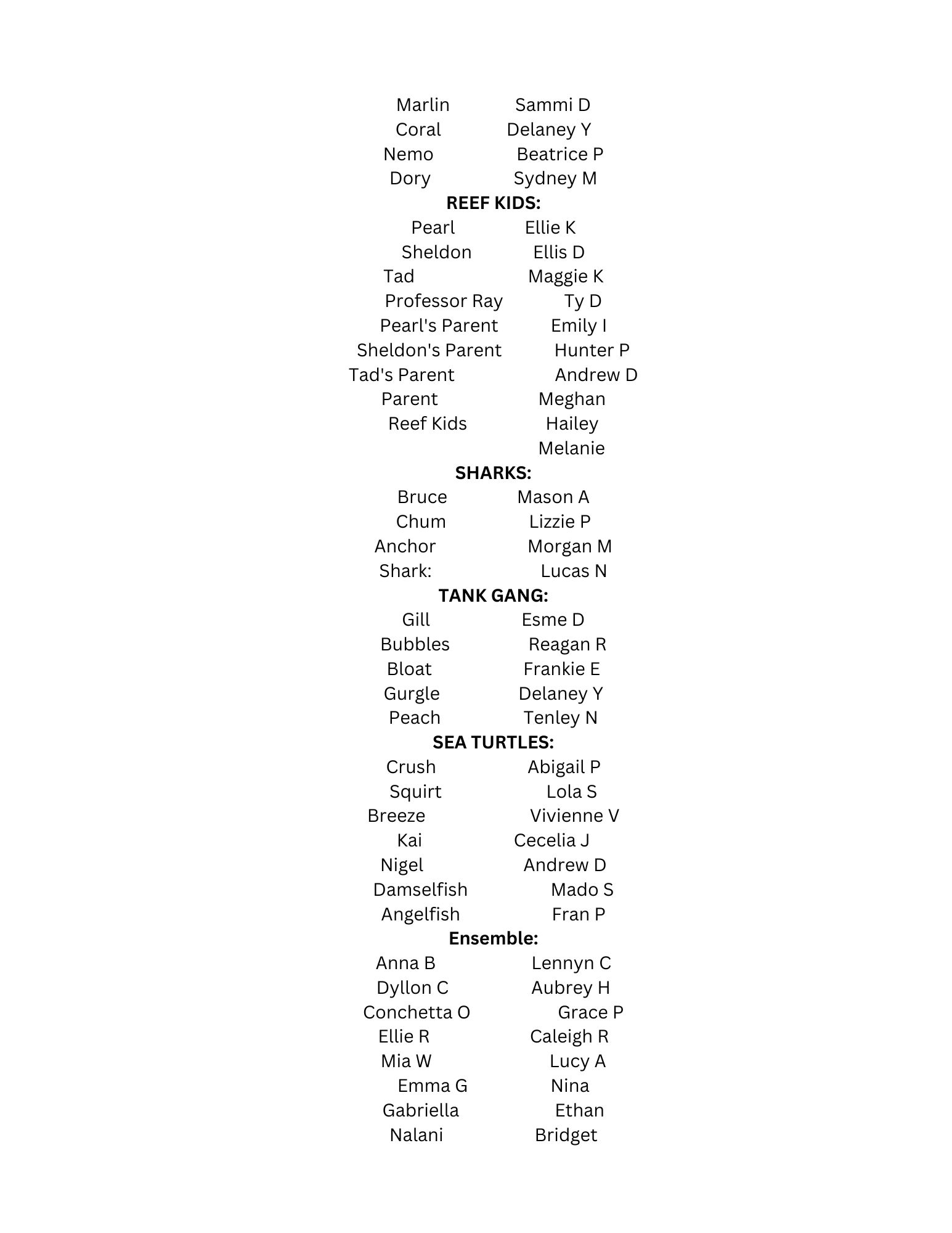 Marlin Sammi D
Coral Delaney Y
Nemo Beatrice P
Dory Sydney M

REEF KIDS:

Pearl Ellie K
Sheldon Ellis D
Tad Maggie K
Professor Ray Ty D
Pearl's Parent Emily I
Sheldon's Parent Hunter P
Tad's Parent Andrew D
Parent Meghan
Reef Kids Hailey
Melanie

SHARKS:

Bruce Mason A
Chum Lizzie P
Anchor Morgan M
Shark: Lucas N

TANK GANG:

Gill Esme D
Bubbles Reagan R
Bloat Frankie E
Gurgle Delaney Y
Peach Tenley N

SEA TURTLES:

Crush Abigail P
Squirt Lola S
Breeze Vivienne V
Kai Cecelia J
Nigel Andrew D
Damselfish Mado S
Angelfish Fran P

Ensemble:

Anna B Lennyn C
Dyllon C Aubrey H
Conchetta O Grace P
Ellie R Caleigh R
Mia W Lucy A
Emma G Nina
Gabriella Ethan
Nalani Bridget